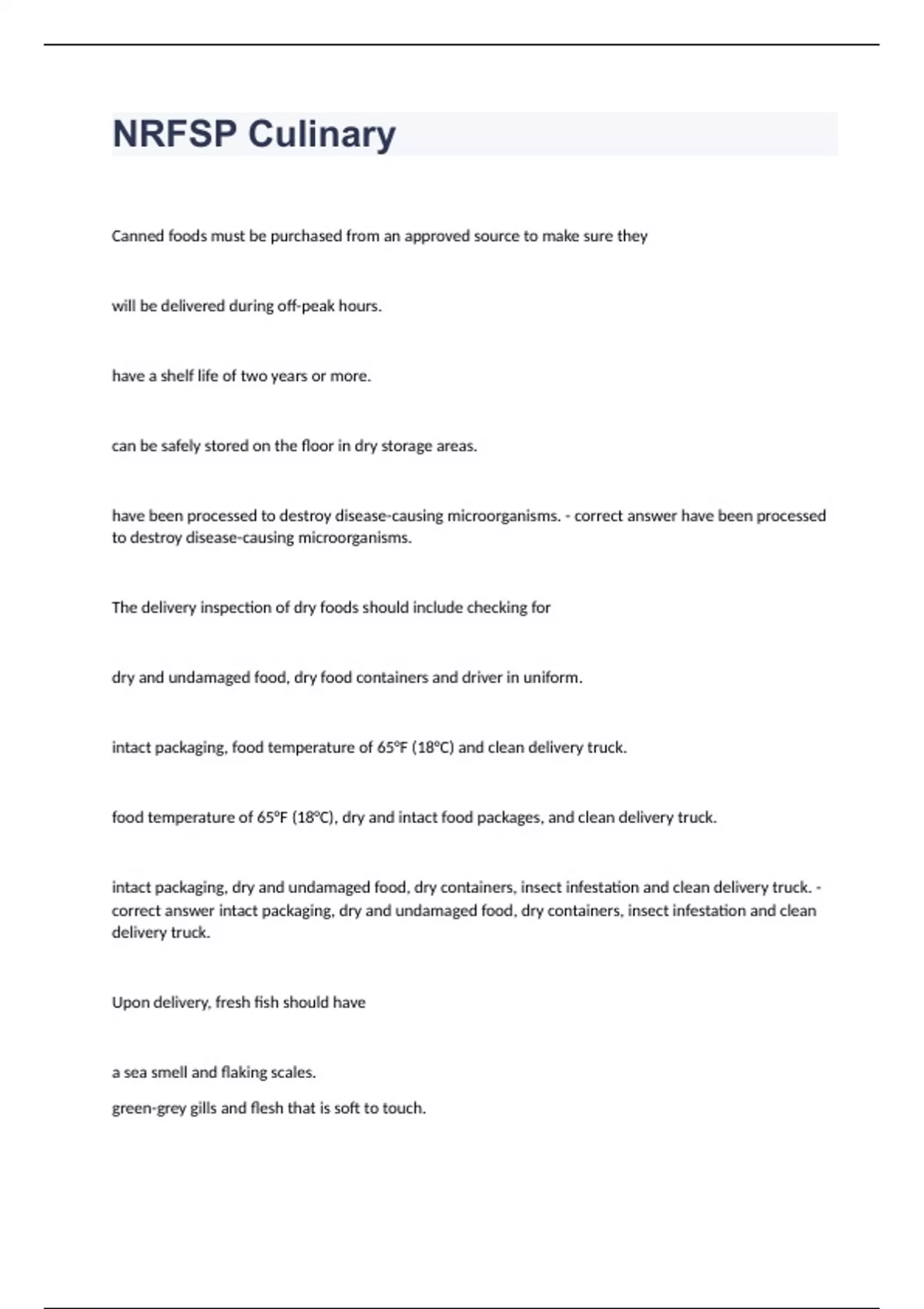 NRFSP Culinary

Canned foods must be purchased from an approved source to make sure they

will be delivered during off-peak hours.

have a shelf life of two years or more.

can be safely stored on the floor in dry storage areas.

have been processed to destroy disease-causing microorganisms. - correct answer have been processed to destroy disease-causing microorganisms.

The delivery inspection of dry foods should include checking for

dry and undamaged food, dry food containers and driver in uniform.

intact packaging, food temperature of 65°F (18°C) and clean delivery truck.

food temperature of 65°F (18°C), dry and intact food packages, and clean delivery truck.

intact packaging, dry and undamaged food, dry containers, insect infestation and clean delivery truck. - correct answer intact packaging, dry and undamaged food, dry containers, insect infestation and clean delivery truck.

Upon delivery, fresh fish should have

a sea smell and flaking scales.

green-grey gills and flesh that is soft to touch.